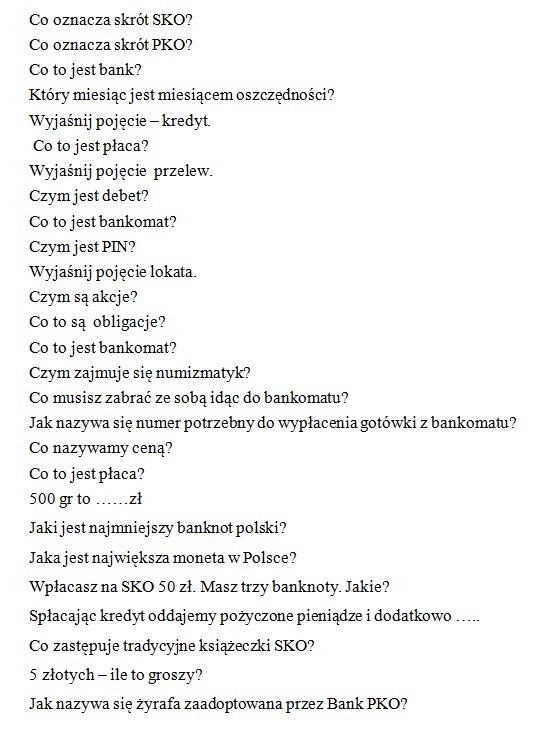 Co oznacza skrót SKO?
Co oznacza skrót PKO?
Co to jest bank?
Który miesiąc jest miesiącem oszczędności?
Wyjaśnij pojęcie – kredyt.
Co to jest płaca?
Wyjaśnij pojęcie przelew.
Czym jest debet?
Co to jest bankomat?
Czym jest PIN?
Wyjaśnij pojęcie lokata.
Czym są akcje?
Co to są obligacje?
Co to jest bankomat?
Czym zajmuje się numizmatyk?
Co musisz zabrać ze sobą idąc do bankomatu?
Jak nazywa się numer potrzebny do wypłacenia gotówki z bankomatu?
Co nazywamy ceną?
Co to jest płaca?
500 gr to ……zł
Jaki jest najmniejszy banknot polski?
Jaka jest największa moneta w Polsce?
Wpłacasz na SKO 50 zł. Masz trzy banknoty. Jakie?
Spłacając kredyt oddajemy pożyczone pieniądze i dodatkowo …..
Co zastępuje tradycyjne książeczki SKO?
5 złotych – ile to groszy?
Jak nazywa się żyrafa zaadoptowana przez Bank PKO?